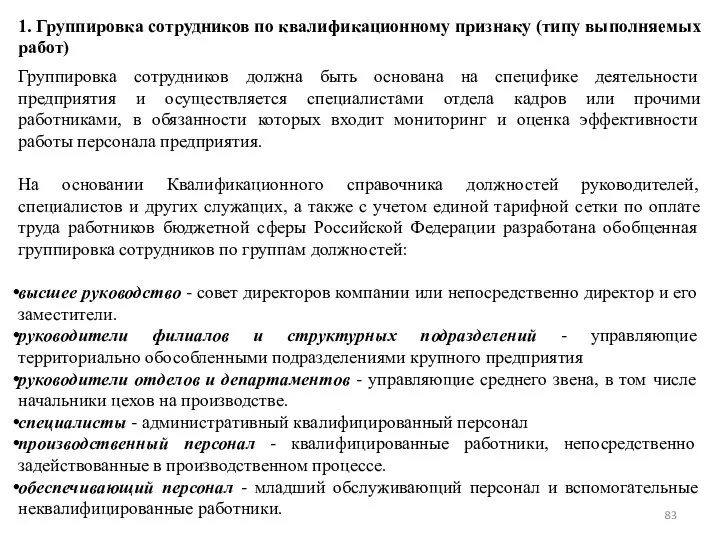 1. Группировка сотрудников по квалификационному признаку (типу выполняемых работ)

Группировка сотрудников должна быть основана на специфике деятельности предприятия и осуществляется специалистами отдела кадров или прочими работниками, в обязанности которых входит мониторинг и оценка эффективности работы персонала предприятия.

На основании Квалификационного справочника должностей руководителей, специалистов и других служащих, а также с учетом единой тарифной сетки по оплате труда работников бюджетной сферы Российской Федерации разработана обобщенная группировка сотрудников по группам должностей:

•высшее руководство - совет директоров компании или непосредственно директор и его заместители.
•руководители филиалов и структурных подразделений - управляющие территориально обособленными подразделениями крупного предприятия
•руководители отделов и департаментов - управляющие среднего звена, в том числе начальники цехов на производстве.
•специалисты - административный квалифицированный персонал
•производственный персонал - квалифицированные работники, непосредственно задействованные в производственном процессе.
•обеспечивающий персонал - младший обслуживающий персонал и вспомогательные неквалифицированные работники.

83